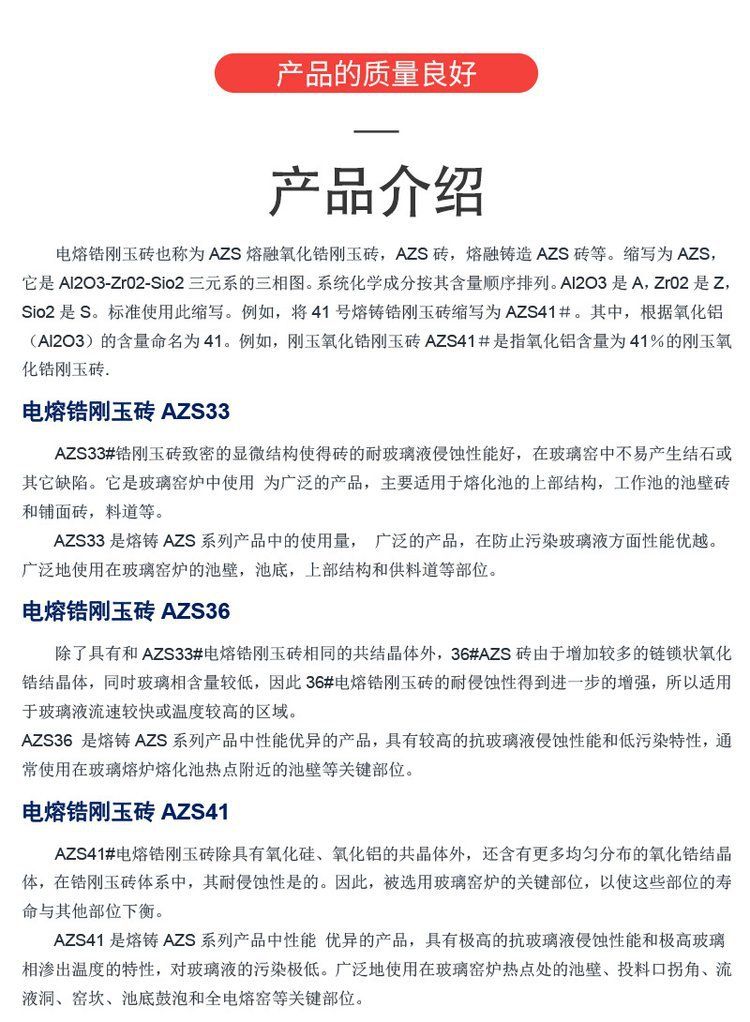 产品的质量良好

产品介绍

电熔锆刚玉砖也称为 AZS 熔融氧化锆刚玉砖，AZS 砖，熔融铸造 AZS 砖等。缩写为 AZS，它是 Al2O3-Zr02-Sio2 三元系的三相图。系统化学成分按其含量顺序排列。Al2O3 是 A，Zr02 是 Z，Sio2 是 S。标准使用此缩写。例如，将 41 号熔铸锆刚玉砖缩写为 AZS41＃。其中，根据氧化铝（Al2O3）的含量命名为 41。例如，刚玉氧化锆刚玉砖 AZS41＃是指氧化铝含量为 41％的刚玉氧化锆刚玉砖.

电熔锆刚玉砖 AZS33

AZS33#锆刚玉砖致密的显微结构使得砖的耐玻璃液侵蚀性能好，在玻璃窑中不易产生结石或其它缺陷。它是玻璃窑炉中使用 为广泛的产品，主要适用于熔化池的上部结构，工作池的池壁砖和铺面砖，料道等。

AZS33 是熔铸 AZS 系列产品中的使用量， 广泛的产品，在防止污染玻璃液方面性能优越。广泛地使用在玻璃窑炉的池壁，池底，上部结构和供料道等部位。

电熔锆刚玉砖 AZS36

除了具有和 AZS33#电熔锆刚玉砖相同的共结晶体外，36#AZS 砖由于增加较多的链锁状氧化锆结晶体，同时玻璃相含量较低，因此 36#电熔锆刚玉砖的耐侵蚀性得到进一步的增强，所以适用于玻璃液流速较快或温度较高的区域。
AZS36 是熔铸 AZS 系列产品中性能优异的产品，具有较高的抗玻璃液侵蚀性能和低污染特性，通常使用在玻璃熔炉熔化池热点附近的池壁等关键部位。

电熔锆刚玉砖 AZS41

AZS41#电熔锆刚玉砖除具有氧化硅、氧化铝的共晶体外，还含有更多均匀分布的氧化锆结晶体，在锆刚玉砖体系中，其耐侵蚀性是的。因此，被选用玻璃窑炉的关键部位，以使这些部位的寿命与其他部位下衡。

AZS41 是熔铸 AZS 系列产品中性能 优异的产品，具有极高的抗玻璃液侵蚀性能和极高玻璃相渗出温度的特性，对玻璃液的污染极低。广泛地使用在玻璃窑炉热点处的池壁、投料口拐角、流液洞、窑坎、池底鼓泡和全电熔窑等关键部位。